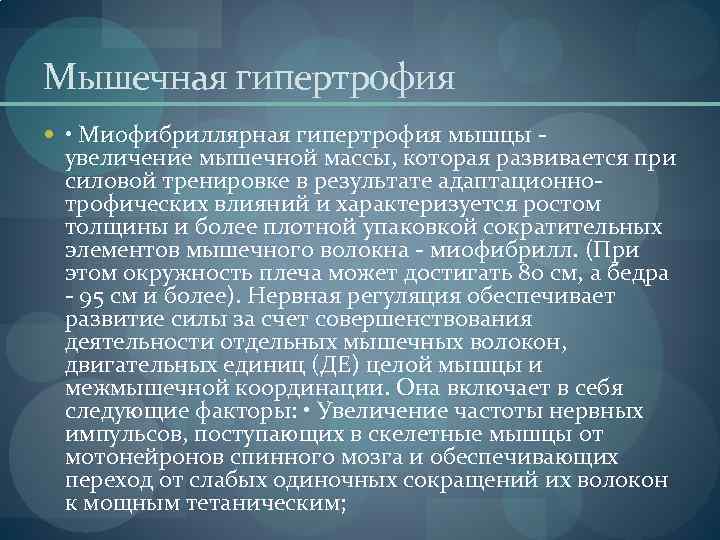 Мышечная гипертрофия

• Миофибриллярная гипертрофия мышцы - увеличение мышечной массы, которая развивается при силовой тренировке в результате адаптационно-трофических влияний и характеризуется ростом толщины и более плотной упаковкой сократительных элементов мышечного волокна - миофибрилл. (При этом окружность плеча может достигать 80 см, а бедра - 95 см и более). Нервная регуляция обеспечивает развитие силы за счет совершенствования деятельности отдельных мышечных волокон, двигательных единиц (ДЕ) целой мышцы и межмышечной координации. Она включает в себя следующие факторы: • Увеличение частоты нервных импульсов, поступающих в скелетные мышцы от мотонейронов спинного мозга и обеспечивающих переход от слабых одиночных сокращений их волокон к мощным тетаническим;